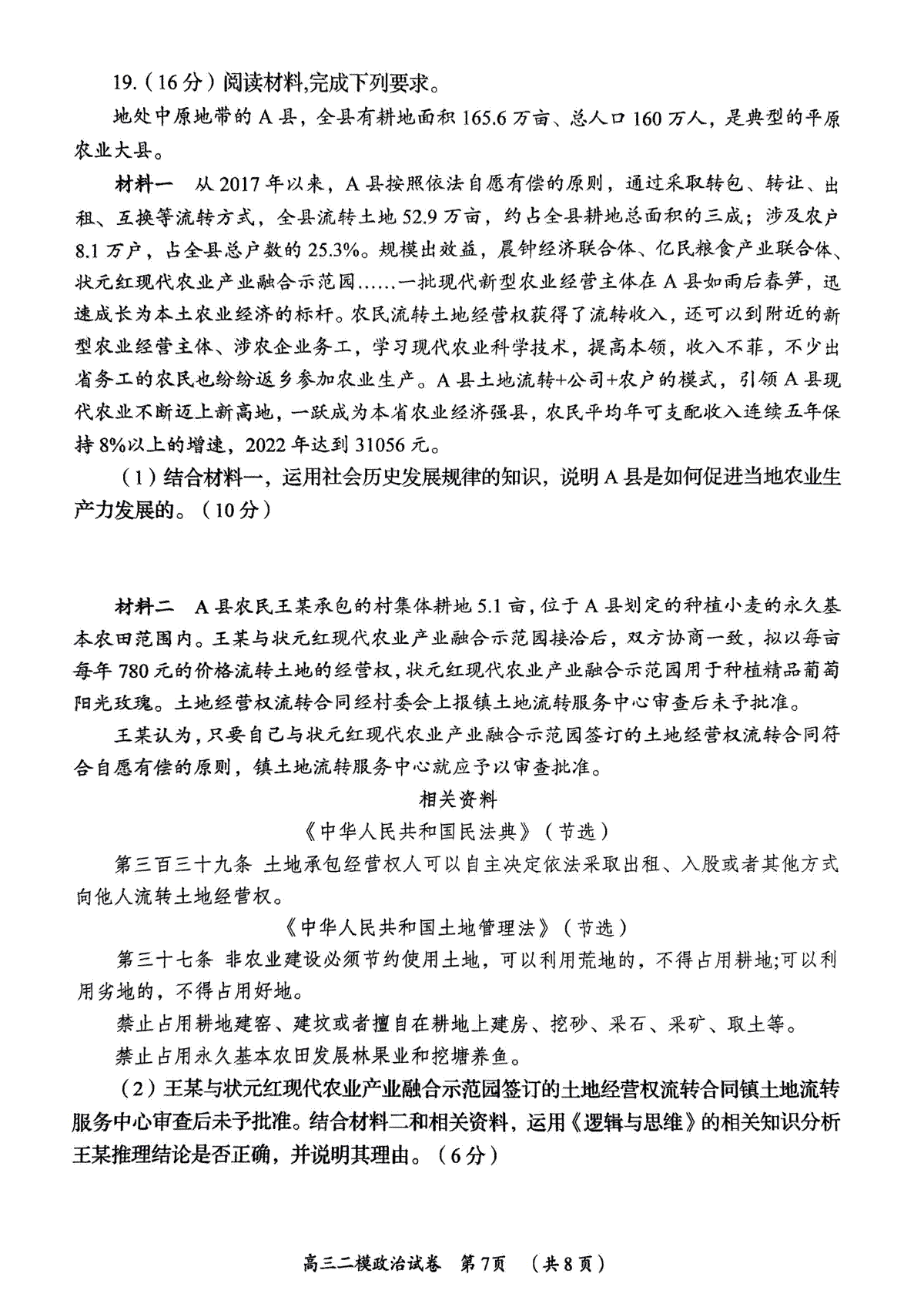 19.（16分）阅读材料,完成下列要求。

地处中原地带的A县，全县有耕地面积165.6万亩、总人口160万人，是典型的平原农业大县。

材料一　从2017年以来，A县按照依法自愿有偿的原则，通过采取转包、转让、出租、互换等流转方式，全县流转土地52.9万亩，约占全县耕地总面积的三成；涉及农户8.1万户，占全县总户数的25.3%。规模出效益，晨钟经济联合体、亿民粮食产业联合体、状元红现代农业产业融合示范园……一批现代新型农业经营主体在A县如雨后春笋，迅速成长为本土农业经济的标杆。农民流转土地经营权获得了流转收入，还可以到附近的新型农业经营主体、涉农企业务工，学习现代农业科学技术，提高本领，收入不菲，不少出省务工的农民也纷纷返乡参加农业生产。A县土地流转+公司+农户的模式，引领A县现代农业不断迈上新高地，一跃成为本省农业经济强县，农民平均年可支配收入连续五年保持8%以上的增速，2022年达到31056元。

（1）结合材料一，运用社会历史发展规律的知识，说明A县是如何促进当地农业生产力发展的。（10分）

材料二　A县农民王某承包的村集体耕地5.1亩，位于A县划定的种植小麦的永久基本农田范围内。王某与状元红现代农业产业融合示范园接洽后，双方协商一致，拟以每亩每年780元的价格流转土地的经营权，状元红现代农业产业融合示范园用于种植精品葡萄阳光玫瑰。土地经营权流转合同经村委会上报镇土地流转服务中心审查后未予批准。

王某认为，只要自己与状元红现代农业产业融合示范园签订的土地经营权流转合同符合自愿有偿的原则，镇土地流转服务中心就应予以审查批准。

相关资料

《中华人民共和国民法典》（节选）

第三百三十九条　土地承包经营权人可以自主决定依法采取出租、入股或者其他方式向他人流转土地经营权。

《中华人民共和国土地管理法》（节选）

第三十七条　非农业建设必须节约使用土地，可以利用荒地的，不得占用耕地;可以利用劣地的，不得占用好地。

禁止占用耕地建窑、建坟或者擅自在耕地上建房、挖砂、采石、采矿、取土等。

禁止占用永久基本农田发展林果业和挖塘养鱼。

（2）王某与状元红现代农业产业融合示范园签订的土地经营权流转合同镇土地流转服务中心审查后未予批准。结合材料二和相关资料，运用《逻辑与思维》的相关知识分析王某推理结论是否正确，并说明其理由。（6分）

高三二模政治试卷　第7页　（共8页）